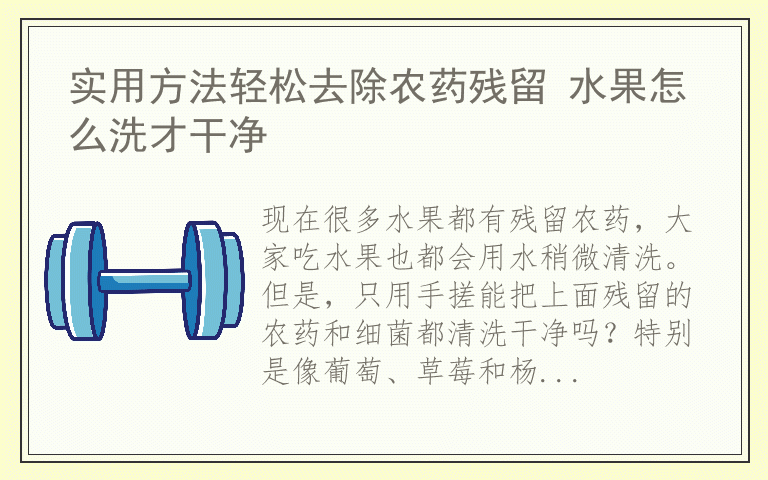 实用方法轻松去除农药残留 水果怎么洗才干净

现在很多水果都有残留农药，大家吃水果也都会用水稍微清洗。但是，只用手搓能把上面残留的农药和细菌都清洗干净吗？特别是像葡萄、草莓和杨...